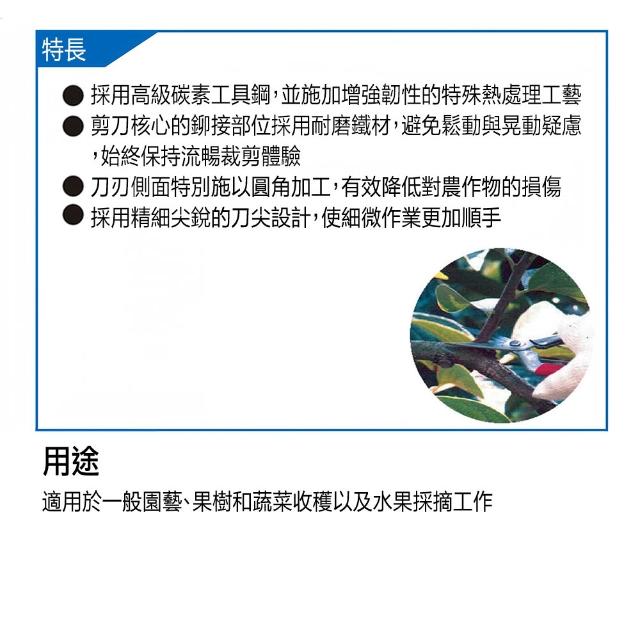 特長

● 採用高級碳素工具鋼，並施加增強韌性的特殊熱處理工藝
● 剪刀核心的鉚接部位採用耐磨鐵材，避免鬆動與晃動疑慮，始終保持流暢裁剪體驗
● 刀刃側面特別施以圓角加工，有效降低對農作物的損傷
● 採用精細尖銳的刀尖設計，使細微作業更加順手

用途

適用於一般園藝、果樹和蔬菜收穫以及水果採摘工作